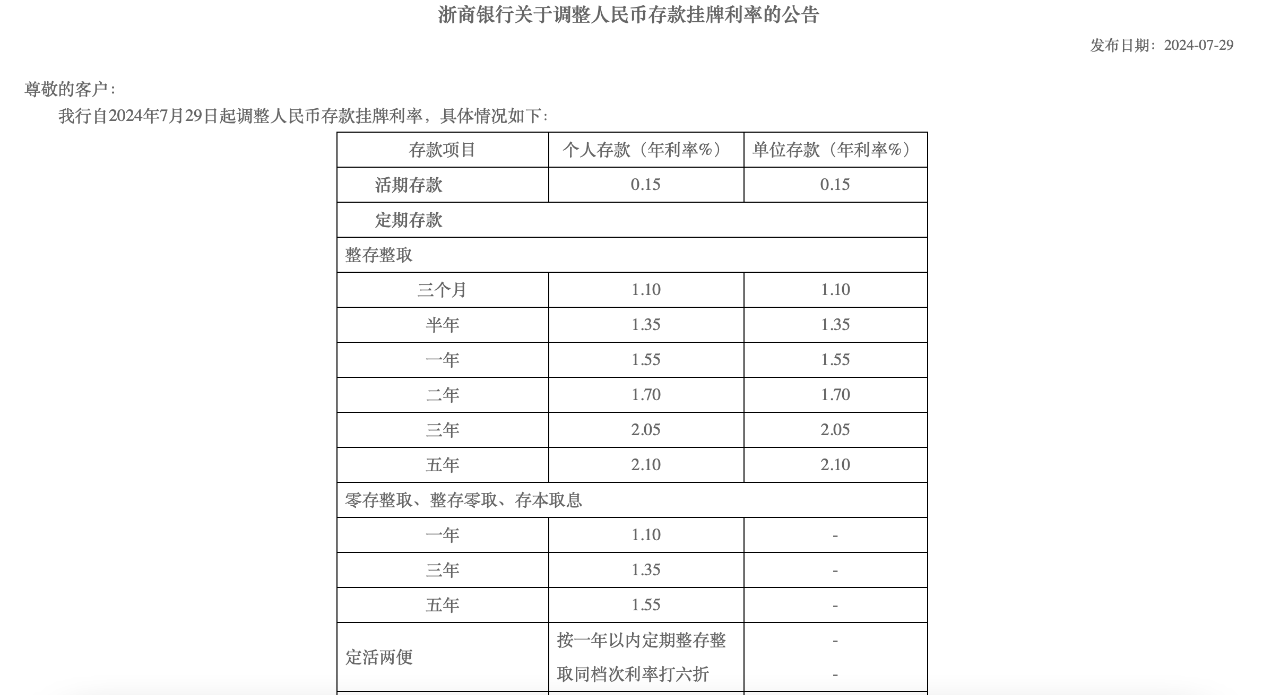 浙商银行关于调整人民币存款挂牌利率的公告

发布日期：2024-07-29

尊敬的客户：

我行自2024年7月29日起调整人民币存款挂牌利率，具体情况如下：

| 存款项目 | 个人存款（年利率%） | 单位存款（年利率%） |
|---|---|---|
| 活期存款 | 0.15 | 0.15 |
| 定期存款 | | |
| 整存整取 | | |
| 三个月 | 1.10 | 1.10 |
| 半年 | 1.35 | 1.35 |
| 一年 | 1.55 | 1.55 |
| 二年 | 1.70 | 1.70 |
| 三年 | 2.05 | 2.05 |
| 五年 | 2.10 | 2.10 |
| 零存整取、整存零取、存本取息 | | |
| 一年 | 1.10 | - |
| 三年 | 1.35 | - |
| 五年 | 1.55 | - |
| 定活两便 | 按一年以内定期整存整取同档次利率打六折 | - - |